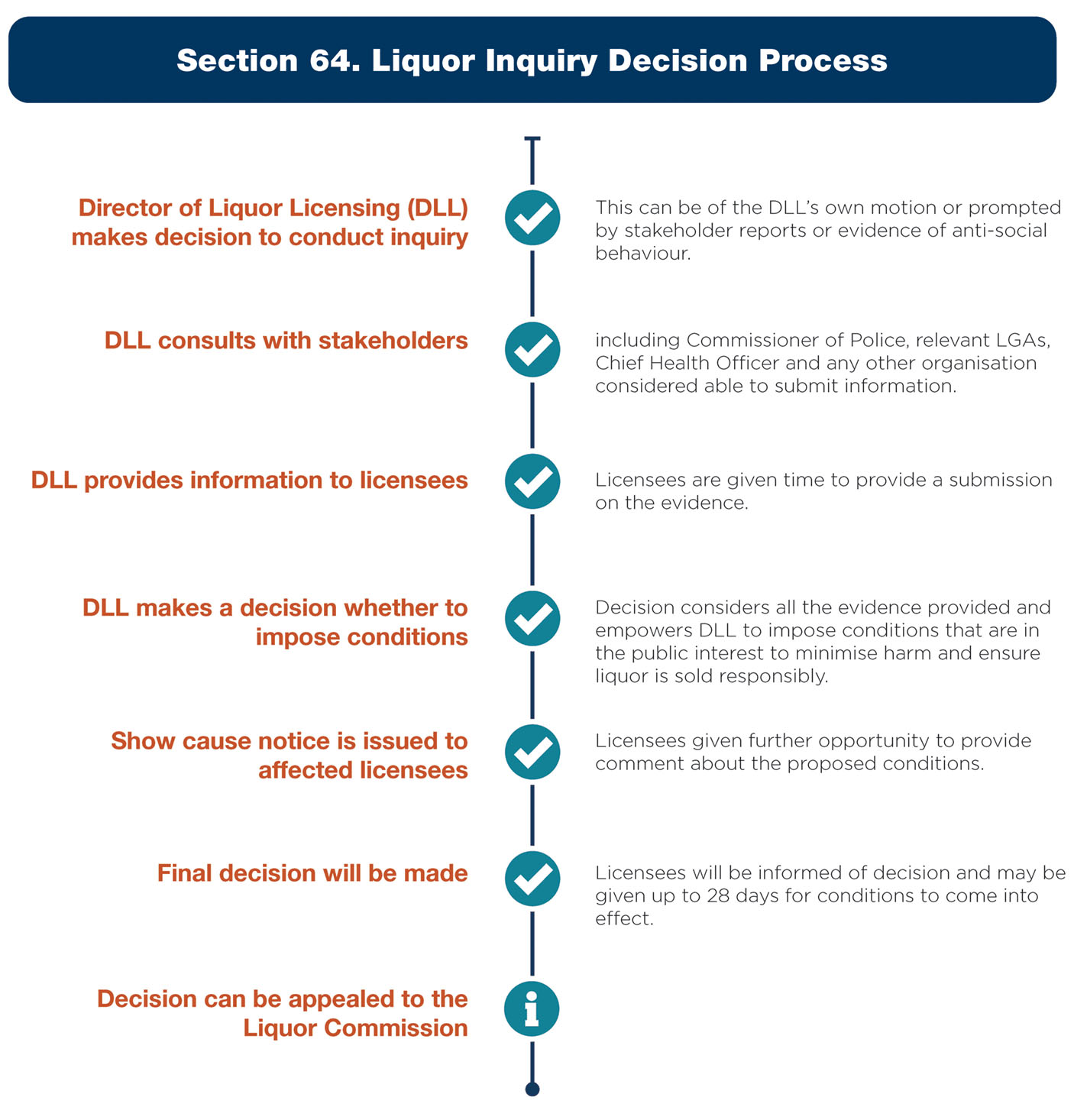 Section 64. Liquor Inquiry Decision Process

Director of Liquor Licensing (DLL) makes decision to conduct inquiry

This can be of the DLL's own motion or prompted by stakeholder reports or evidence of anti-social behaviour.

DLL consults with stakeholders

including Commissioner of Police, relevant LGAs, Chief Health Officer and any other organisation considered able to submit information.

DLL provides information to licensees

Licensees are given time to provide a submission on the evidence.

DLL makes a decision whether to impose conditions

Decision considers all the evidence provided and empowers DLL to impose conditions that are in the public interest to minimise harm and ensure liquor is sold responsibly.

Show cause notice is issued to affected licensees

Licensees given further opportunity to provide comment about the proposed conditions.

Final decision will be made

Licensees will be informed of decision and may be given up to 28 days for conditions to come into effect.

Decision can be appealed to the Liquor Commission